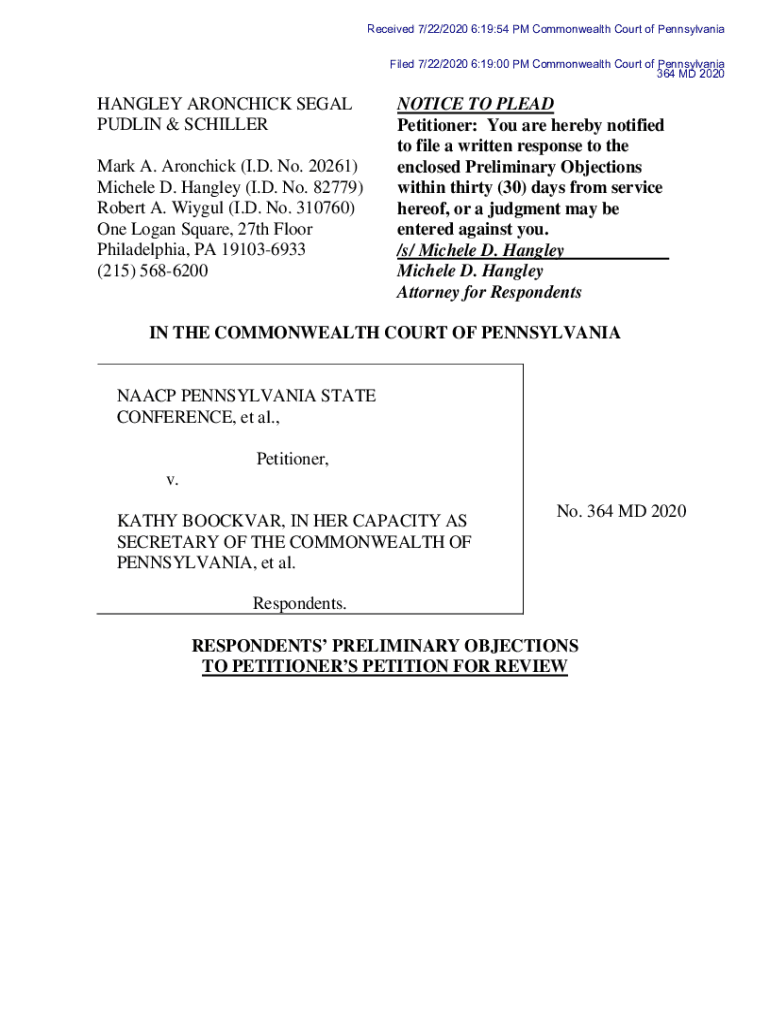 Received 7/22/2020 6:19:54 PM Commonwealth Court of Pennsylvania

Filed 7/22/2020 6:19:00 PM Commonwealth Court of Pennsylvania
364 MD 2020

HANGLEY ARONCHICK SEGAL PUDLIN & SCHILLER

Mark A. Aronchick (I.D. No. 20261)
Michele D. Hangley (I.D. No. 82779)
Robert A. Wiygul (I.D. No. 310760)
One Logan Square, 27th Floor
Philadelphia, PA 19103-6933
(215) 568-6200

NOTICE TO PLEAD
Petitioner: You are hereby notified to file a written response to the enclosed Preliminary Objections within thirty (30) days from service hereof, or a judgment may be entered against you.
/s/ Michele D. Hangley
Michele D. Hangley
Attorney for Respondents

IN THE COMMONWEALTH COURT OF PENNSYLVANIA

NAACP PENNSYLVANIA STATE CONFERENCE, et al.,

Petitioner,

v.

KATHY BOOCKVAR, IN HER CAPACITY AS SECRETARY OF THE COMMONWEALTH OF PENNSYLVANIA, et al.

Respondents.

No. 364 MD 2020

RESPONDENTS' PRELIMINARY OBJECTIONS TO PETITIONER'S PETITION FOR REVIEW